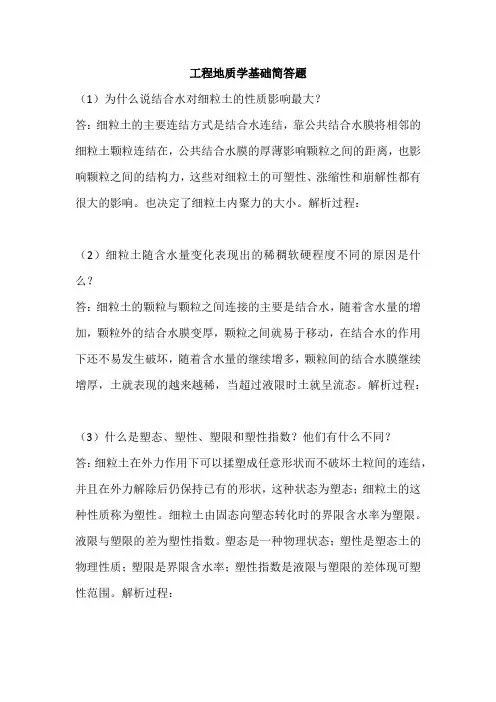 工程地质学基础简答题

（1）为什么说结合水对细粒土的性质影响最大？

答：细粒土的主要连结方式是结合水连结，靠公共结合水膜将相邻的细粒土颗粒连结在，公共结合水膜的厚薄影响颗粒之间的距离，也影响颗粒之间的结构力，这些对细粒土的可塑性、涨缩性和崩解性都有很大的影响。也决定了细粒土内聚力的大小。解析过程：

（2）细粒土随含水量变化表现出的稀稠软硬程度不同的原因是什么？

答：细粒土的颗粒与颗粒之间连接的主要是结合水，随着含水量的增加，颗粒外的结合水膜变厚，颗粒之间就易于移动，在结合水的作用下还不易发生破坏，随着含水量的继续增多，颗粒间的结合水膜继续增厚，土就表现的越来越稀，当超过液限时土就呈流态。解析过程：

（3）什么是塑态、塑性、塑限和塑性指数？他们有什么不同？

答：细粒土在外力作用下可以揉塑成任意形状而不破坏土粒间的连结，并且在外力解除后仍保持已有的形状，这种状态为塑态；细粒土的这种性质称为塑性。细粒土由固态向塑态转化时的界限含水率为塑限。液限与塑限的差为塑性指数。塑态是一种物理状态；塑性是塑态土的物理性质；塑限是界限含水率；塑性指数是液限与塑限的差体现可塑性范围。解析过程：